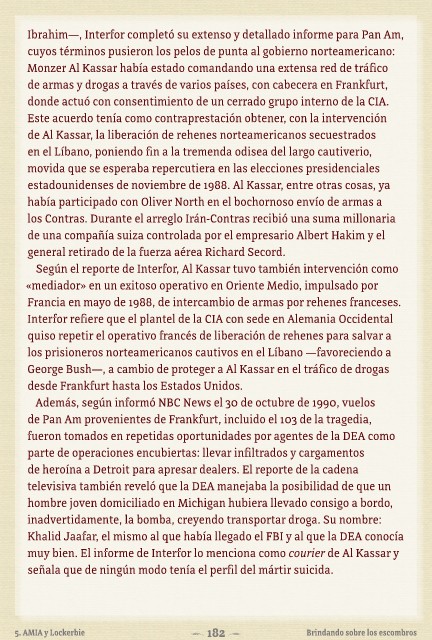 Ibrahim—, Interfor completó su extenso y detallado informe para Pan Am, cuyos términos pusieron los pelos de punta al gobierno norteamericano: Monzer Al Kassar había estado comandando una extensa red de tráfico de armas y drogas a través de varios países, con cabecera en Frankfurt, donde actuó con consentimiento de un cerrado grupo interno de la CIA. Este acuerdo tenía como contraprestación obtener, con la intervención de Al Kassar, la liberación de rehenes norteamericanos secuestrados en el Líbano, poniendo fin a la tremenda odisea del largo cautiverio, movida que se esperaba repercutiera en las elecciones presidenciales estadounidenses de noviembre de 1988. Al Kassar, entre otras cosas, ya había participado con Oliver North en el bochornoso envío de armas a los Contras. Durante el arreglo Irán-Contras recibió una suma millonaria de una compañía suiza controlada por el empresario Albert Hakim y el general retirado de la fuerza aérea Richard Secord.

Según el reporte de Interfor, Al Kassar tuvo también intervención como «mediador» en un exitoso operativo en Oriente Medio, impulsado por Francia en mayo de 1988, de intercambio de armas por rehenes franceses. Interfor refiere que el plantel de la CIA con sede en Alemania Occidental quiso repetir el operativo francés de liberación de rehenes para salvar a los prisioneros norteamericanos cautivos en el Líbano —favoreciendo a George Bush—, a cambio de proteger a Al Kassar en el tráfico de drogas desde Frankfurt hasta los Estados Unidos.

Además, según informó NBC News el 30 de octubre de 1990, vuelos de Pan Am provenientes de Frankfurt, incluido el 103 de la tragedia, fueron tomados en repetidas oportunidades por agentes de la DEA como parte de operaciones encubiertas: llevar infiltrados y cargamentos de heroína a Detroit para apresar dealers. El reporte de la cadena televisiva también reveló que la DEA manejaba la posibilidad de que un hombre joven domiciliado en Michigan hubiera llevado consigo a bordo, inadvertidamente, la bomba, creyendo transportar droga. Su nombre: Khalid Jaafar, el mismo al que había llegado el FBI y al que la DEA conocía muy bien. El informe de Interfor lo menciona como courier de Al Kassar y señala que de ningún modo tenía el perfil del mártir suicida.

5. AMIA y Lockerbie — 182 — Brindando sobre los escombros